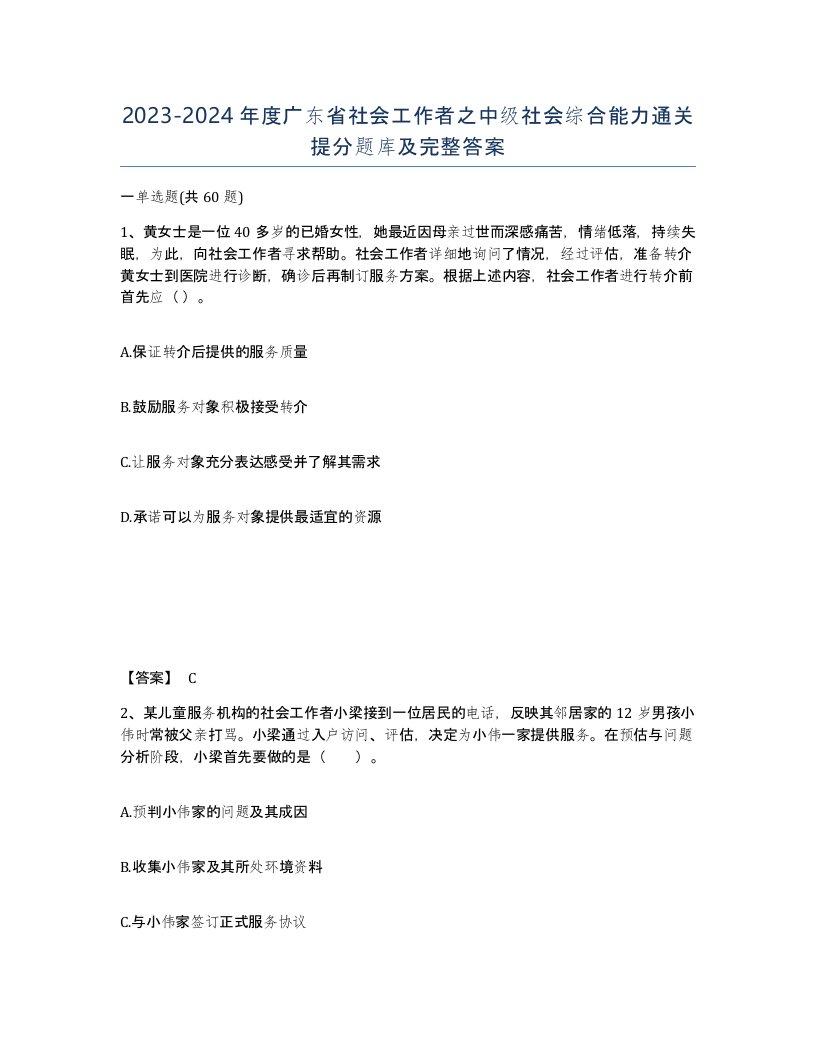 2023-2024年度广东省社会工作者之中级社会综合能力通关提分题库及完整答案

一单选题(共60题)

1、黄女士是一位40多岁的已婚女性，她最近因母亲过世而深感痛苦，情绪低落，持续失眠，为此，向社会工作者寻求帮助。社会工作者详细地询问了情况，经过评估，准备转介黄女士到医院进行诊断，确诊后再制订服务方案。根据上述内容，社会工作者进行转介前首先应（）。

A.保证转介后提供的服务质量

B.鼓励服务对象积极接受转介

C.让服务对象充分表达感受并了解其需求

D.承诺可以为服务对象提供最适宜的资源

【答案】 C

2、某儿童服务机构的社会工作者小梁接到一位居民的电话，反映其邻居家的12岁男孩小伟时常被父亲打骂。小梁通过入户访问、评估，决定为小伟一家提供服务。在预估与问题分析阶段，小梁首先要做的是（ ）。

A.预判小伟家的问题及其成因

B.收集小伟家及其所处环境资料

C.与小伟家签订正式服务协议